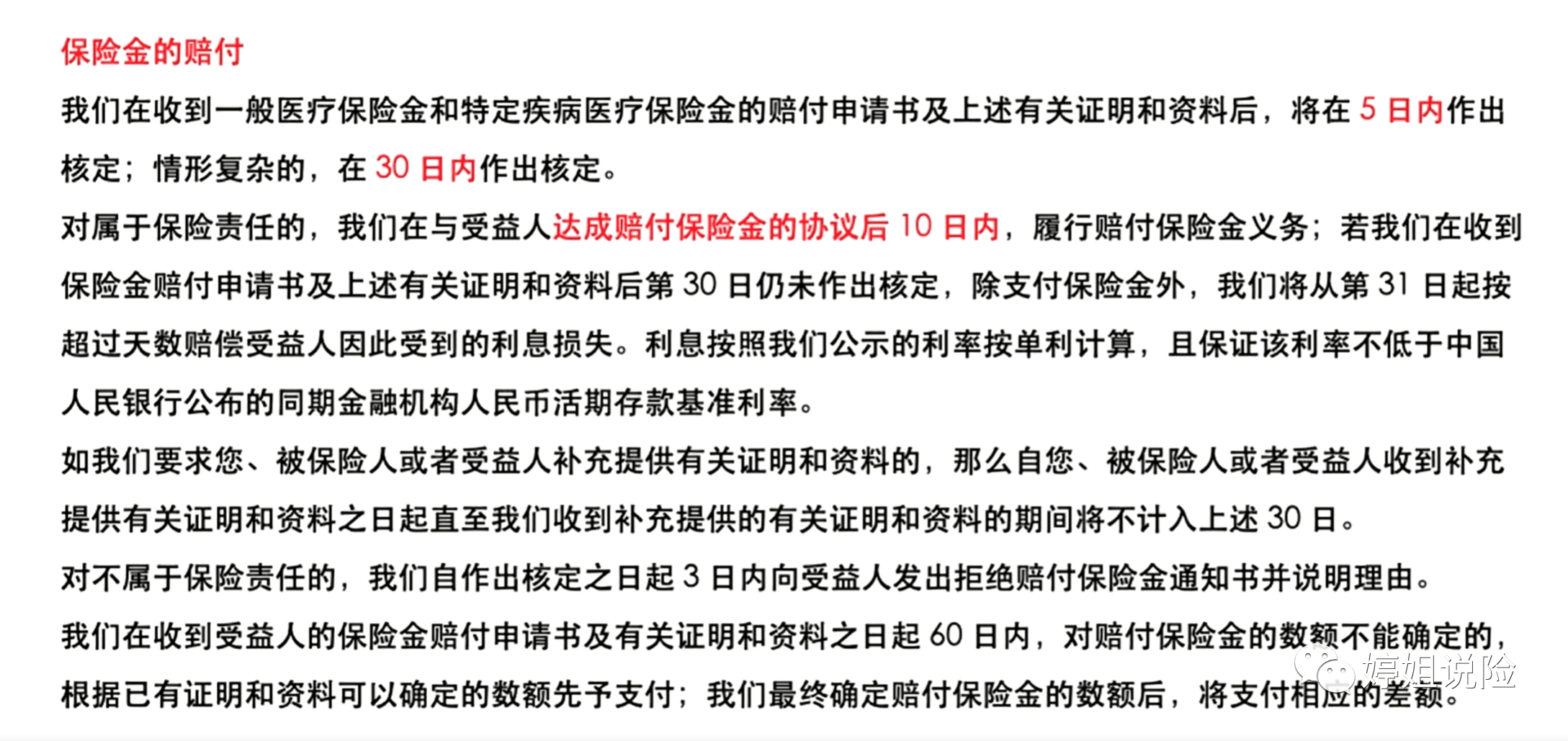 保险金的赔付

我们在收到一般医疗保险金和特定疾病医疗保险金的赔付申请书及上述有关证明和资料后，将在 5 日内作出核定；情形复杂的，在 30 日内作出核定。

对属于保险责任的，我们在与受益人达成赔付保险金的协议后 10 日内，履行赔付保险金义务；若我们在收到保险金赔付申请书及上述有关证明和资料后第 30 日仍未作出核定，除支付保险金外，我们将从第 31 日起按超过天数赔偿受益人因此受到的利息损失。利息按照我们公示的利率按单利计算，且保证该利率不低于中国人民银行公布的同期金融机构人民币活期存款基准利率。

如我们要求您、被保险人或者受益人补充提供有关证明和资料的，那么自您、被保险人或者受益人收到补充提供有关证明和资料之日起直至我们收到补充提供的有关证明和资料的期间将不计入上述 30 日。

对不属于保险责任的，我们自作出核定之日起 3 日内向受益人发出拒绝赔付保险金通知书并说明理由。

我们在收到受益人的保险金赔付申请书及有关证明和资料之日起 60 日内，对赔付保险金的数额不能确定的，根据已有证明和资料可以确定的数额先予支付；我们最终确定赔付保险金的数额后，将支付相应的差额。

婷姐说险